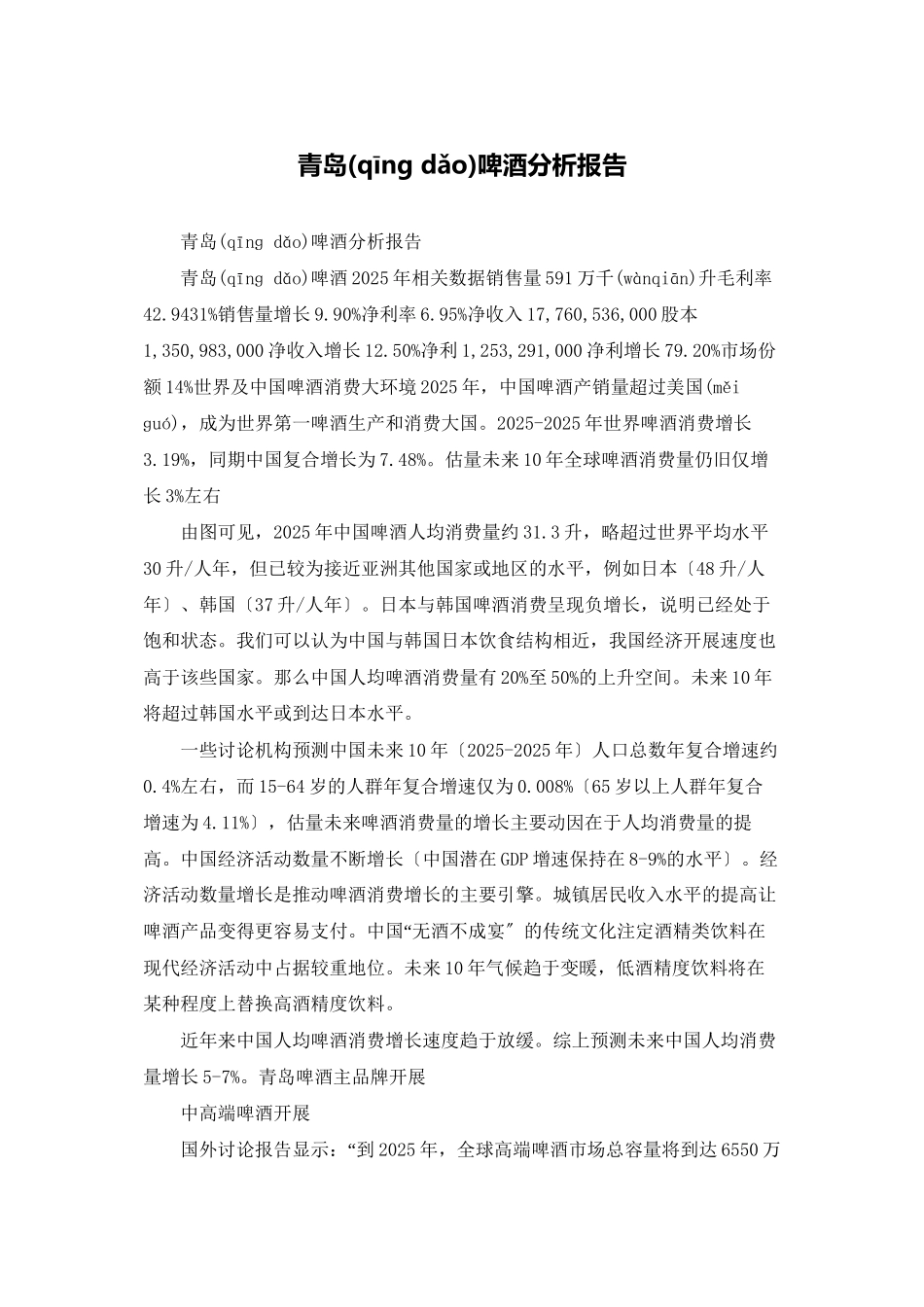 青岛(qīng dǎo)啤酒分析报告

青岛(qīng dǎo)啤酒分析报告

青岛(qīng dǎo)啤酒2025年相关数据销售量591万千(wànqiān)升毛利率42.9431%销售量增长9.90%净利率6.95%净收入17,760,536,000股本1,350,983,000净收入增长12.50%净利1,253,291,000净利增长79.20%市场份额14%世界及中国啤酒消费大环境2025年，中国啤酒产销量超过美国(měi guó)，成为世界第一啤酒生产和消费大国。2025-2025年世界啤酒消费增长3.19%，同期中国复合增长为7.48%。估量未来10年全球啤酒消费量仍旧仅增长3%左右

由图可见，2025年中国啤酒人均消费量约31.3升，略超过世界平均水平30升/人年，但已较为接近亚洲其他国家或地区的水平，例如日本〔48升/人年〕、韩国〔37升/人年〕。日本与韩国啤酒消费呈现负增长，说明已经处于饱和状态。我们可以认为中国与韩国日本饮食结构相近，我国经济开展速度也高于该些国家。那么中国人均啤酒消费量有20%至50%的上升空间。未来10年将超过韩国水平或到达日本水平。

一些讨论机构预测中国未来10年〔2025-2025年〕人口总数年复合增速约0.4%左右，而15-64岁的人群年复合增速仅为0.008%〔65岁以上人群年复合增速为4.11%〕，估量未来啤酒消费量的增长主要动因在于人均消费量的提高。中国经济活动数量不断增长〔中国潜在GDP增速保持在8-9%的水平〕。经济活动数量增长是推动啤酒消费增长的主要引擎。城镇居民收入水平的提高让啤酒产品变得更容易支付。中国“无酒不成宴″的传统文化注定酒精类饮料在现代经济活动中占据较重地位。未来10年气候趋于变暖，低酒精度饮料将在某种程度上替换高酒精度饮料。

近年来中国人均啤酒消费增长速度趋于放缓。综上预测未来中国人均消费量增长5-7%。青岛啤酒主品牌开展

中高端啤酒开展

国外讨论报告显示：“到2025年，全球高端啤酒市场总容量将到达6550万